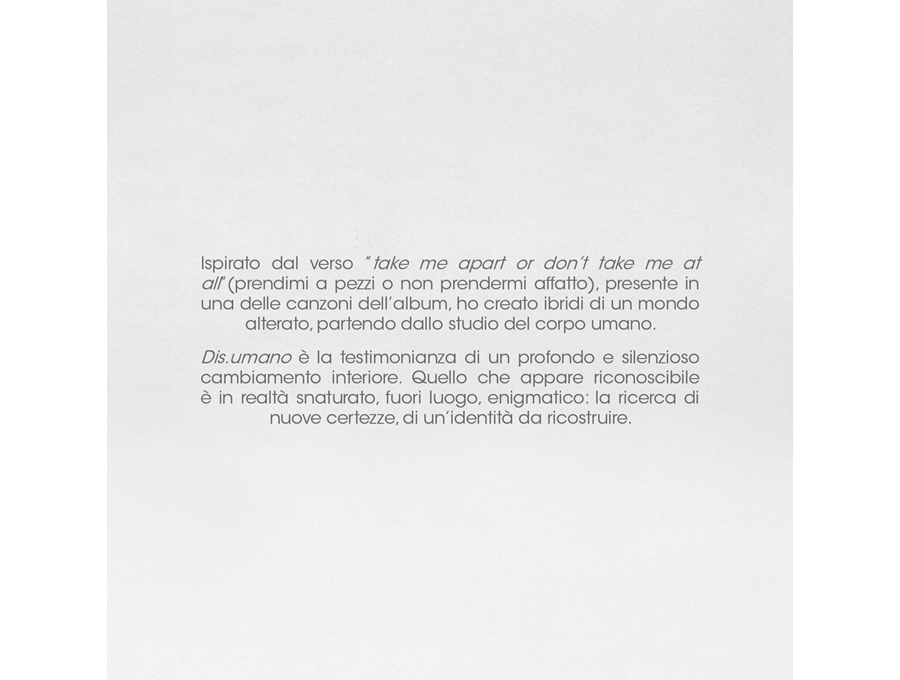 Ispirato dal verso "take me apart or don't take me at all" (prendimi a pezzi o non prendermi affatto), presente in una delle canzoni dell'album, ho creato ibridi di un mondo alterato, partendo dallo studio del corpo umano.

Dis.umano è la testimonianza di un profondo e silenzioso cambiamento interiore. Quello che appare riconoscibile è in realtà snaturato, fuori luogo, enigmatico: la ricerca di nuove certezze, di un'identità da ricostruire.